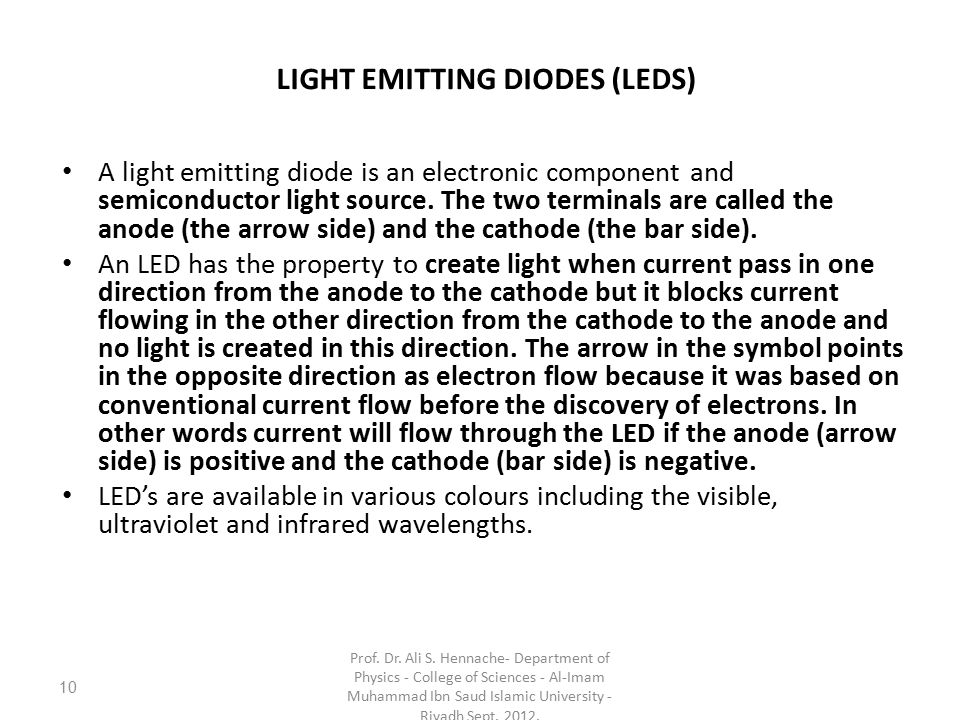 LIGHT EMITTING DIODES (LEDS)

• A light emitting diode is an electronic component and semiconductor light source. The two terminals are called the anode (the arrow side) and the cathode (the bar side).

• An LED has the property to create light when current pass in one direction from the anode to the cathode but it blocks current flowing in the other direction from the cathode to the anode and no light is created in this direction. The arrow in the symbol points in the opposite direction as electron flow because it was based on conventional current flow before the discovery of electrons. In other words current will flow through the LED if the anode (arrow side) is positive and the cathode (bar side) is negative.

• LED's are available in various colours including the visible, ultraviolet and infrared wavelengths.

10

Prof. Dr. Ali S. Hennache- Department of Physics - College of Sciences - Al-Imam Muhammad Ibn Saud Islamic University - Riyadh Sept. 2012.